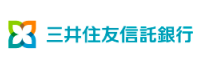 三井住友信託銀行